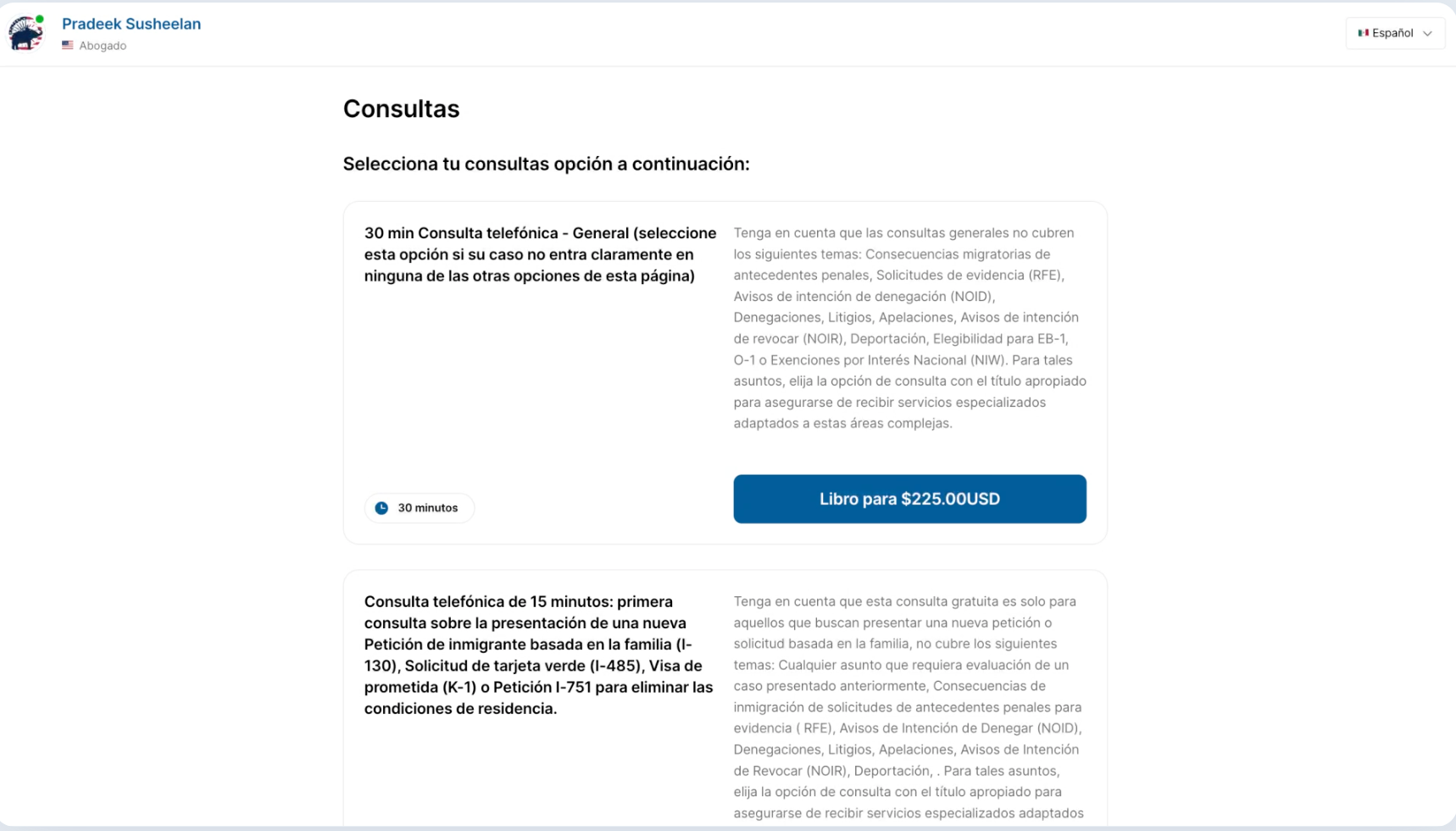 Pradeek Susheelan
Abogado

Español

Consultas

Selecciona tu consultas opción a continuación:

30 min Consulta telefónica - General (seleccione esta opción si su caso no entra claramente en ninguna de las otras opciones de esta página)

Tenga en cuenta que las consultas generales no cubren los siguientes temas: Consecuencias migratorias de antecedentes penales, Solicitudes de evidencia (RFE), Avisos de intención de denegación (NOID), Denegaciones, Litigios, Apelaciones, Avisos de intención de revocar (NOIR), Deportación, Elegibilidad para EB-1, O-1 o Exenciones por Interés Nacional (NIW). Para tales asuntos, elija la opción de consulta con el título apropiado para asegurarse de recibir servicios especializados adaptados a estas áreas complejas.

30 minutos

Libro para $225.00USD

Consulta telefónica de 15 minutos: primera consulta sobre la presentación de una nueva Petición de inmigrante basada en la familia (I-130), Solicitud de tarjeta verde (I-485), Visa de prometida (K-1) o Petición I-751 para eliminar las condiciones de residencia.

Tenga en cuenta que esta consulta gratuita es solo para aquellos que buscan presentar una nueva petición o solicitud basada en la familia, no cubre los siguientes temas: Cualquier asunto que requiera evaluación de un caso presentado anteriormente, Consecuencias de inmigración de solicitudes de antecedentes penales para evidencia ( RFE), Avisos de Intención de Denegar (NOID), Denegaciones, Litigios, Apelaciones, Avisos de Intención de Revocar (NOIR), Deportación, . Para tales asuntos, elija la opción de consulta con el título apropiado para asegurarse de recibir servicios especializados adaptados